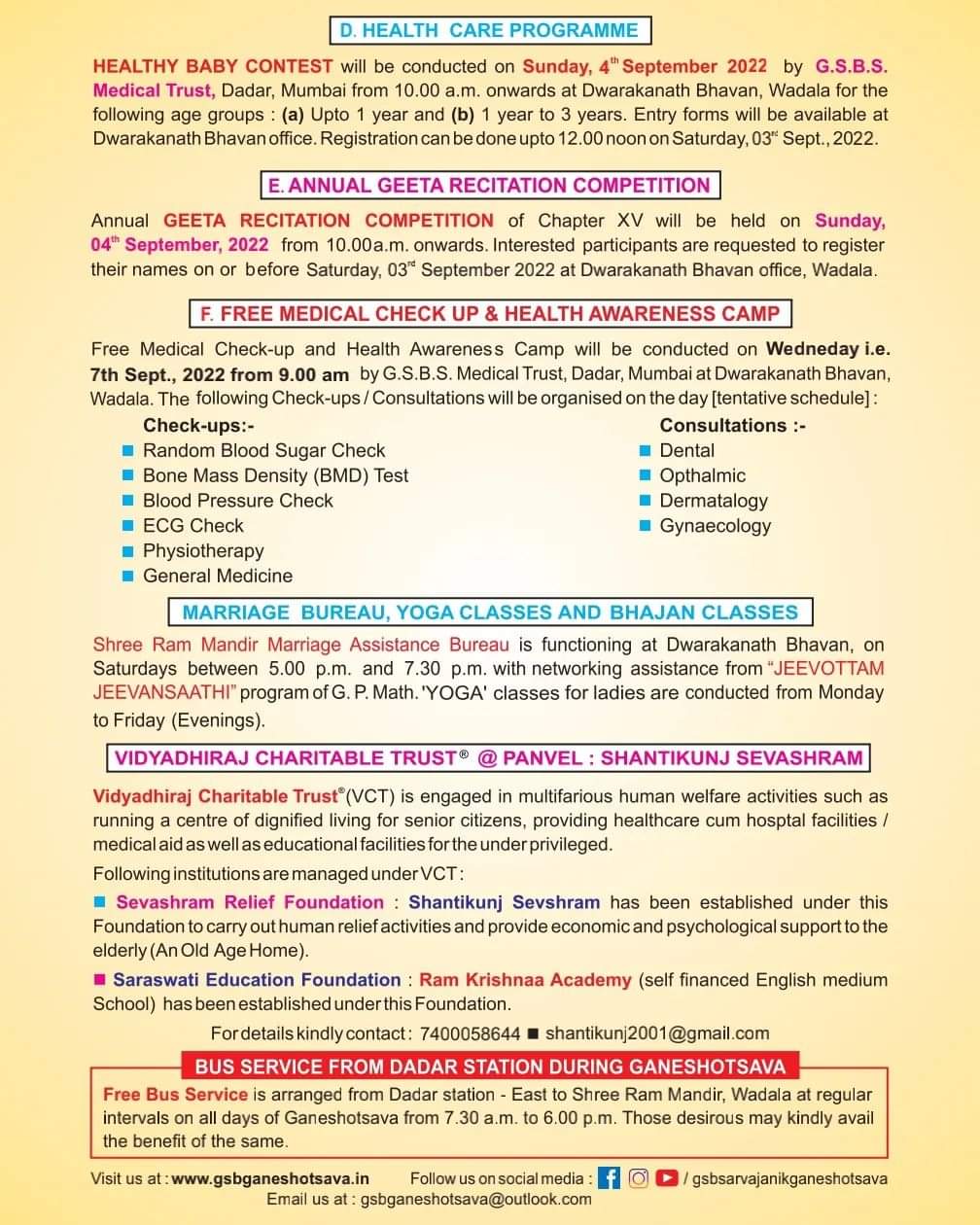 D. HEALTH CARE PROGRAMME

HEALTHY BABY CONTEST will be conducted on Sunday, 4$^{th}$ September 2022 by G.S.B.S. Medical Trust, Dadar, Mumbai from 10.00 a.m. onwards at Dwarakanath Bhavan, Wadala for the following age groups : (a) Upto 1 year and (b) 1 year to 3 years. Entry forms will be available at Dwarakanath Bhavan office. Registration can be done upto 12.00 noon on Saturday, 03$^{rd}$ Sept., 2022.

E. ANNUAL GEETA RECITATION COMPETITION

Annual GEETA RECITATION COMPETITION of Chapter XV will be held on Sunday, 04$^{th}$ September, 2022 from 10.00a.m. onwards. Interested participants are requested to register their names on or before Saturday, 03$^{rd}$ September 2022 at Dwarakanath Bhavan office, Wadala.

F. FREE MEDICAL CHECK UP & HEALTH AWARENESS CAMP

Free Medical Check-up and Health Awareness Camp will be conducted on Wedneday i.e. 7th Sept., 2022 from 9.00 am by G.S.B.S. Medical Trust, Dadar, Mumbai at Dwarakanath Bhavan, Wadala. The following Check-ups / Consultations will be organised on the day [tentative schedule] :

Check-ups:-
Random Blood Sugar Check
Bone Mass Density (BMD) Test
Blood Pressure Check
ECG Check
Physiotherapy
General Medicine

Consultations :-
Dental
Opthalmic
Dermatalogy
Gynaecology

MARRIAGE BUREAU, YOGA CLASSES AND BHAJAN CLASSES

Shree Ram Mandir Marriage Assistance Bureau is functioning at Dwarakanath Bhavan, on Saturdays between 5.00 p.m. and 7.30 p.m. with networking assistance from "JEEVOTTAM JEEVANSAATHI" program of G. P. Math. 'YOGA' classes for ladies are conducted from Monday to Friday (Evenings).

VIDYADHIRAJ CHARITABLE TRUST® @ PANVEL : SHANTIKUNJ SEVASHRAM

Vidyadhiraj Charitable Trust®(VCT) is engaged in multifarious human welfare activities such as running a centre of dignified living for senior citizens, providing healthcare cum hosptal facilities / medical aid as well as educational facilities for the under privileged.

Following institutions are managed under VCT :

Sevashram Relief Foundation : Shantikunj Sevshram has been established under this Foundation to carry out human relief activities and provide economic and psychological support to the elderly (An Old Age Home).

Saraswati Education Foundation : Ram Krishnaa Academy (self financed English medium School) has been established under this Foundation.

For details kindly contact : 7400058644 ■ shantikunj2001@gmail.com

BUS SERVICE FROM DADAR STATION DURING GANESHOTSAVA

Free Bus Service is arranged from Dadar station - East to Shree Ram Mandir, Wadala at regular intervals on all days of Ganeshotsava from 7.30 a.m. to 6.00 p.m. Those desirous may kindly avail the benefit of the same.

Visit us at : www.gsbganeshotsava.in Follow us on social media : / gsbsarvajanikganeshotsava
Email us at : gsbganeshotsava@outlook.com